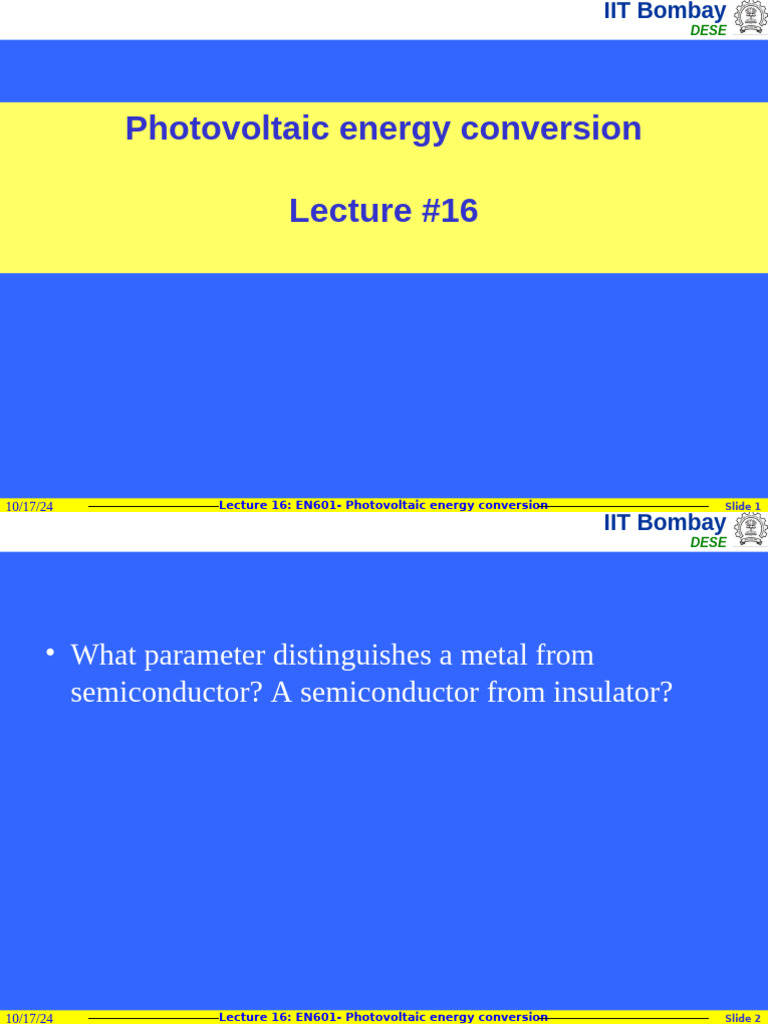 IIT Bombay
DESE

Photovoltaic energy conversion

Lecture #16

10/17/24
Lecture 16: EN601- Photovoltaic energy conversion
Slide 1

IIT Bombay
DESE

• What parameter distinguishes a metal from semiconductor? A semiconductor from insulator?

10/17/24
Lecture 16: EN601- Photovoltaic energy conversion
Slide 2